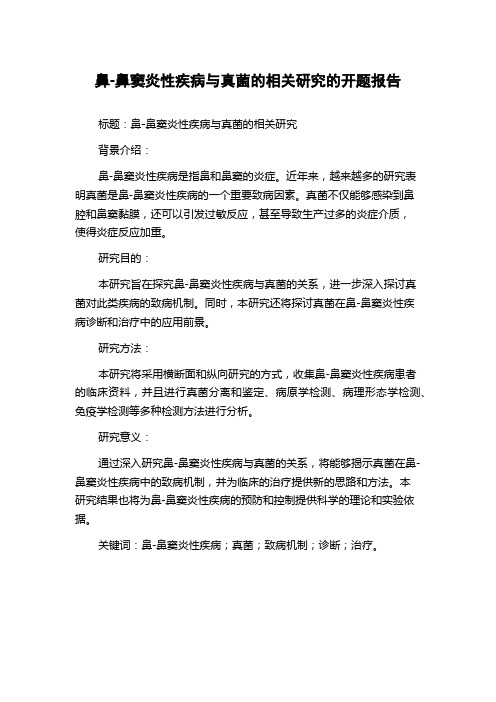 鼻-鼻窦炎性疾病与真菌的相关研究的开题报告

标题：鼻-鼻窦炎性疾病与真菌的相关研究

背景介绍：

鼻-鼻窦炎性疾病是指鼻和鼻窦的炎症。近年来，越来越多的研究表明真菌是鼻-鼻窦炎性疾病的一个重要致病因素。真菌不仅能够感染到鼻腔和鼻窦黏膜，还可以引发过敏反应，甚至导致生产过多的炎症介质，使得炎症反应加重。

研究目的：

本研究旨在探究鼻-鼻窦炎性疾病与真菌的关系，进一步深入探讨真菌对此类疾病的致病机制。同时，本研究还将探讨真菌在鼻-鼻窦炎性疾病诊断和治疗中的应用前景。

研究方法：

本研究将采用横断面和纵向研究的方式，收集鼻-鼻窦炎性疾病患者的临床资料，并且进行真菌分离和鉴定、病原学检测、病理形态学检测、免疫学检测等多种检测方法进行分析。

研究意义：

通过深入研究鼻-鼻窦炎性疾病与真菌的关系，将能够揭示真菌在鼻-鼻窦炎性疾病中的致病机制，并为临床的治疗提供新的思路和方法。本研究结果也将为鼻-鼻窦炎性疾病的预防和控制提供科学的理论和实验依据。

关键词：鼻-鼻窦炎性疾病；真菌；致病机制；诊断；治疗。